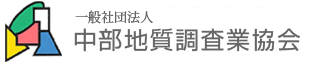 一般社団法人
中部地質調査業協会